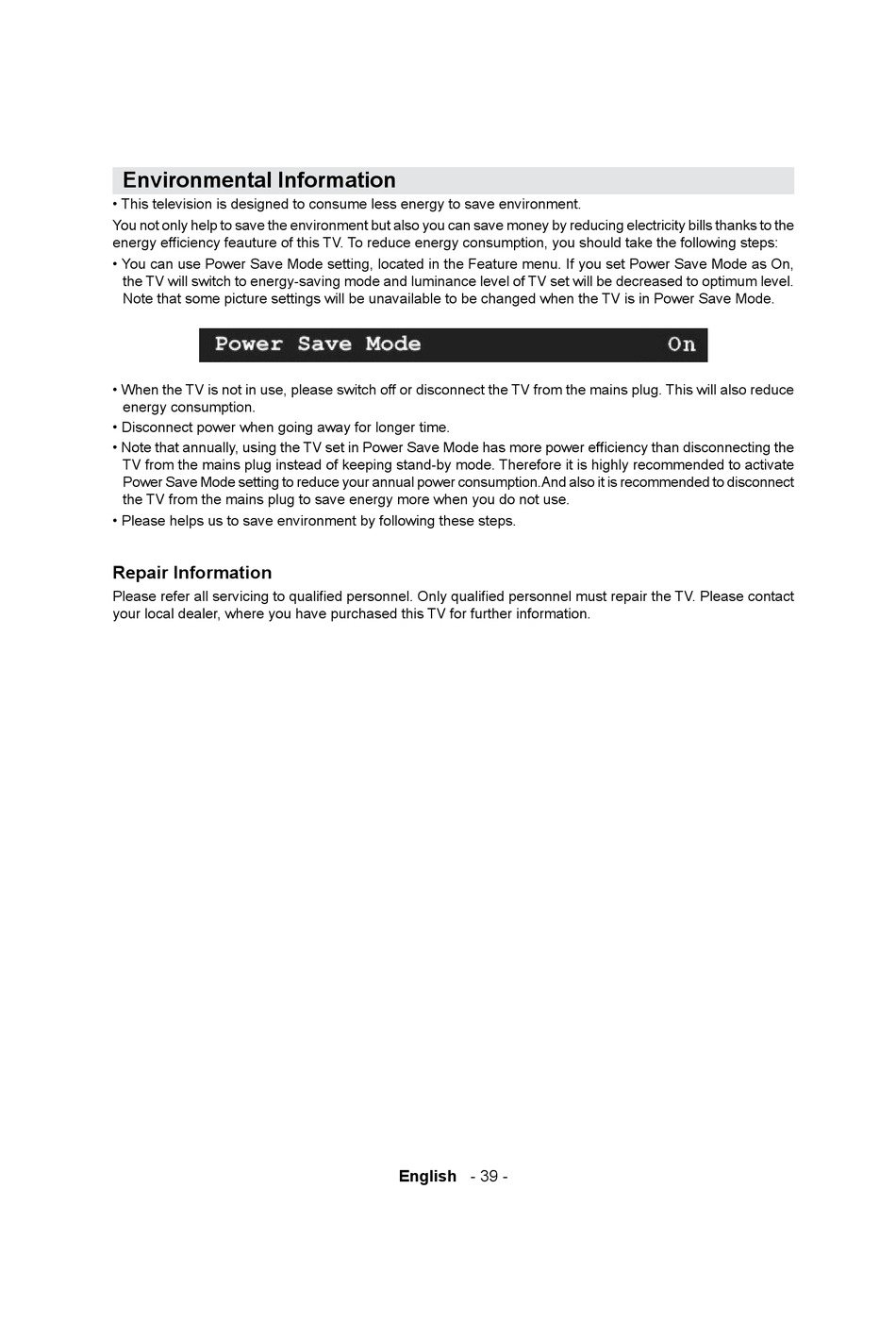 Environmental Information

• This television is designed to consume less energy to save environment.

You not only help to save the environment but also you can save money by reducing electricity bills thanks to the energy efficiency feauture of this TV. To reduce energy consumption, you should take the following steps:

• You can use Power Save Mode setting, located in the Feature menu. If you set Power Save Mode as On, the TV will switch to energy-saving mode and luminance level of TV set will be decreased to optimum level. Note that some picture settings will be unavailable to be changed when the TV is in Power Save Mode.

Power Save Mode On

• When the TV is not in use, please switch off or disconnect the TV from the mains plug. This will also reduce energy consumption.

• Disconnect power when going away for longer time.

• Note that annually, using the TV set in Power Save Mode has more power efficiency than disconnecting the TV from the mains plug instead of keeping stand-by mode. Therefore it is highly recommended to activate Power Save Mode setting to reduce your annual power consumption.And also it is recommended to disconnect the TV from the mains plug to save energy more when you do not use.

• Please helps us to save environment by following these steps.

Repair Information

Please refer all servicing to qualified personnel. Only qualified personnel must repair the TV. Please contact your local dealer, where you have purchased this TV for further information.

English - 39 -